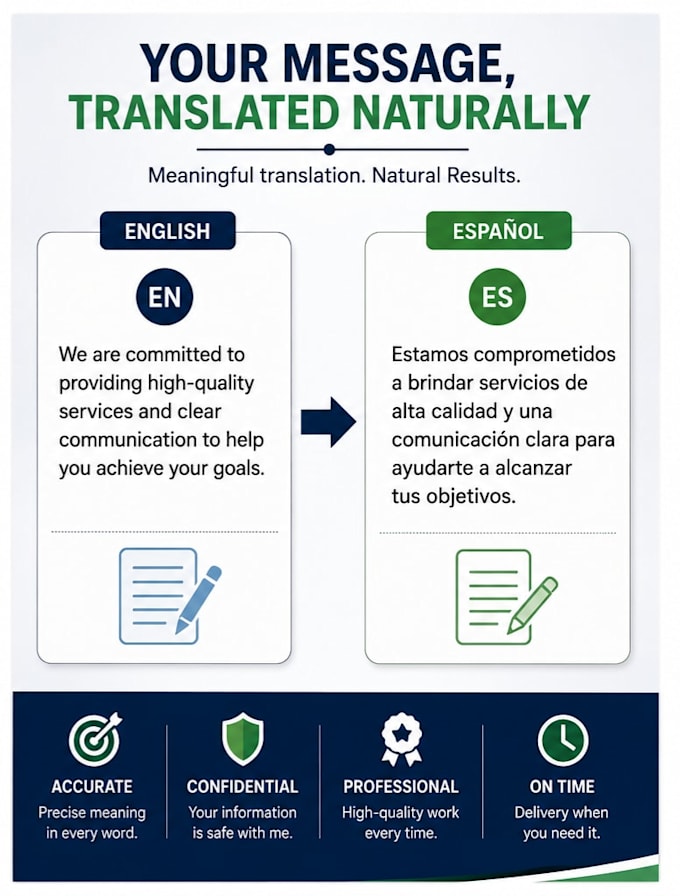 YOUR MESSAGE,
TRANSLATED NATURALLY

Meaningful translation. Natural Results.

ENGLISH

EN

We are committed to providing high-quality services and clear communication to help you achieve your goals.

ESPAÑOL

ES

Estamos comprometidos a brindar servicios de alta calidad y una comunicación clara para ayudarte a alcanzar tus objetivos.

ACCURATE
Precise meaning in every word.

CONFIDENTIAL
Your information is safe with me.

PROFESSIONAL
High-quality work every time.

ON TIME
Delivery when you need it.